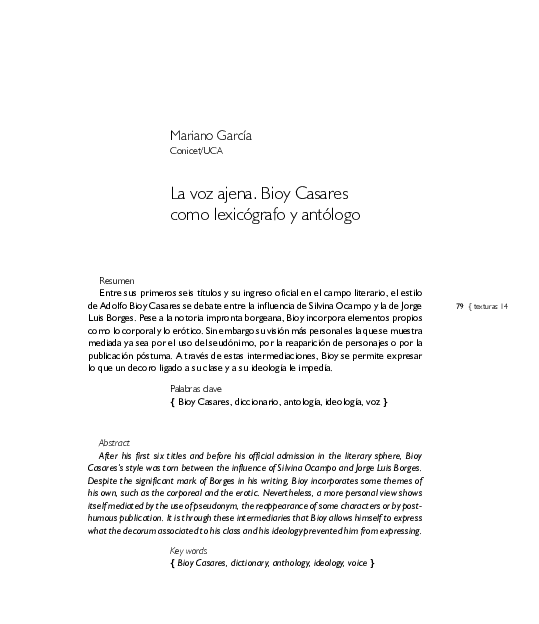 Mariano García
Conicet/UCA

La voz ajena. Bioy Casares como lexicógrafo y antólogo

Resumen
Entre sus primeros seis títulos y su ingreso oficial en el campo literario, el estilo de Adolfo Bioy Casares se debate entre la influencia de Silvina Ocampo y la de Jorge Luis Borges. Pese a la notoria impronta borgeana, Bioy incorpora elementos propios como lo corporal y lo erótico. Sin embargo su visión más personal es la que se muestra mediada ya sea por el uso del seudónimo, por la reaparición de personajes o por la publicación póstuma. A través de estas intermediaciones, Bioy se permite expresar lo que un decoro ligado a su clase y a su ideología le impedía.

79 { texturas 14

Palabras clave
{ Bioy Casares, diccionario, antología, ideología, voz }

Abstract
After his first six titles and before his official admission in the literary sphere, Bioy Casares's style was torn between the influence of Silvina Ocampo and Jorge Luis Borges. Despite the significant mark of Borges in his writing, Bioy incorporates some themes of his own, such as the corporeal and the erotic. Nevertheless, a more personal view shows itself mediated by the use of pseudonym, the reappearance of some characters or by posthumous publication. It is through these intermediaries that Bioy allows himself to express what the decorum associated to his class and his ideology prevented him from expressing.

Key words
{ Bioy Casares, dictionary, anthology, ideology, voice }